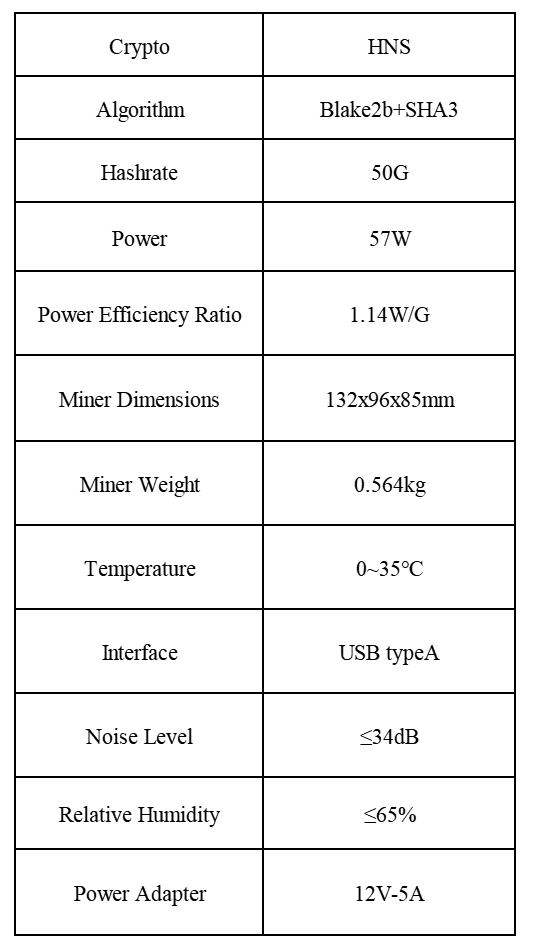 | Crypto | HNS |
|---|---|
| Algorithm | Blake2b+SHA3 |
| Hashrate | 50G |
| Power | 57W |
| Power Efficiency Ratio | 1.14W/G |
| Miner Dimensions | 132x96x85mm |
| Miner Weight | 0.564kg |
| Temperature | 0~35℃ |
| Interface | USB typeA |
| Noise Level | ≤34dB |
| Relative Humidity | ≤65% |
| Power Adapter | 12V-5A |